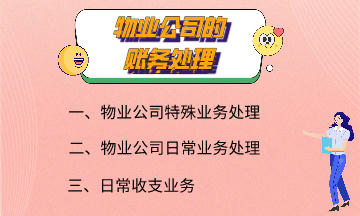 物业公司的账务处理

一、物业公司特殊业务处理

二、物业公司日常业务处理

三、日常收支业务